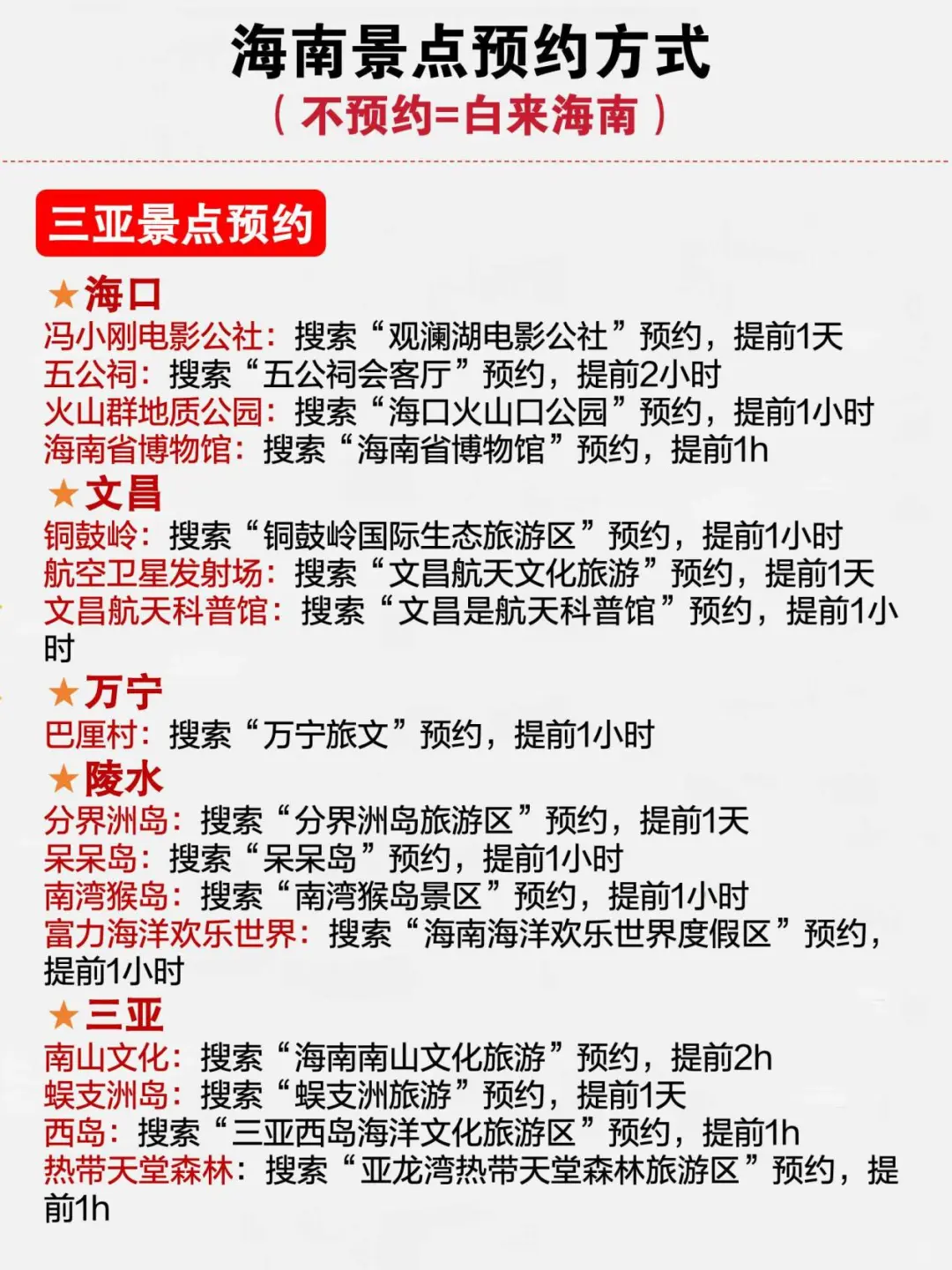 海南景点预约方式
（不预约=白来海南）

三亚景点预约

★海口
冯小刚电影公社：搜索“观澜湖电影公社”预约，提前1天
五公祠：搜索“五公祠会客厅”预约，提前2小时
火山群地质公园：搜索“海口火山口公园”预约，提前1小时
海南省博物馆：搜索“海南省博物馆”预约，提前1h

★文昌
铜鼓岭：搜索“铜鼓岭国际生态旅游区”预约，提前1小时
航空卫星发射场：搜索“文昌航天文化旅游”预约，提前1天
文昌航天科普馆：搜索“文昌是航天科普馆”预约，提前1小时

★万宁
巴厘村：搜索“万宁旅文”预约，提前1小时

★陵水
分界洲岛：搜索“分界洲岛旅游区”预约，提前1天
呆呆岛：搜索“呆呆岛”预约，提前1小时
南湾猴岛：搜索“南湾猴岛景区”预约，提前1小时
富力海洋欢乐世界：搜索“海南海洋欢乐世界度假区”预约，提前1小时

★三亚
南山文化：搜索“海南南山文化旅游”预约，提前2h
蜈支洲岛：搜索“蜈支洲旅游”预约，提前1天
西岛：搜索“三亚西岛海洋文化旅游区”预约，提前1h
热带天堂森林：搜索“亚龙湾热带天堂森林旅游区”预约，提前1h